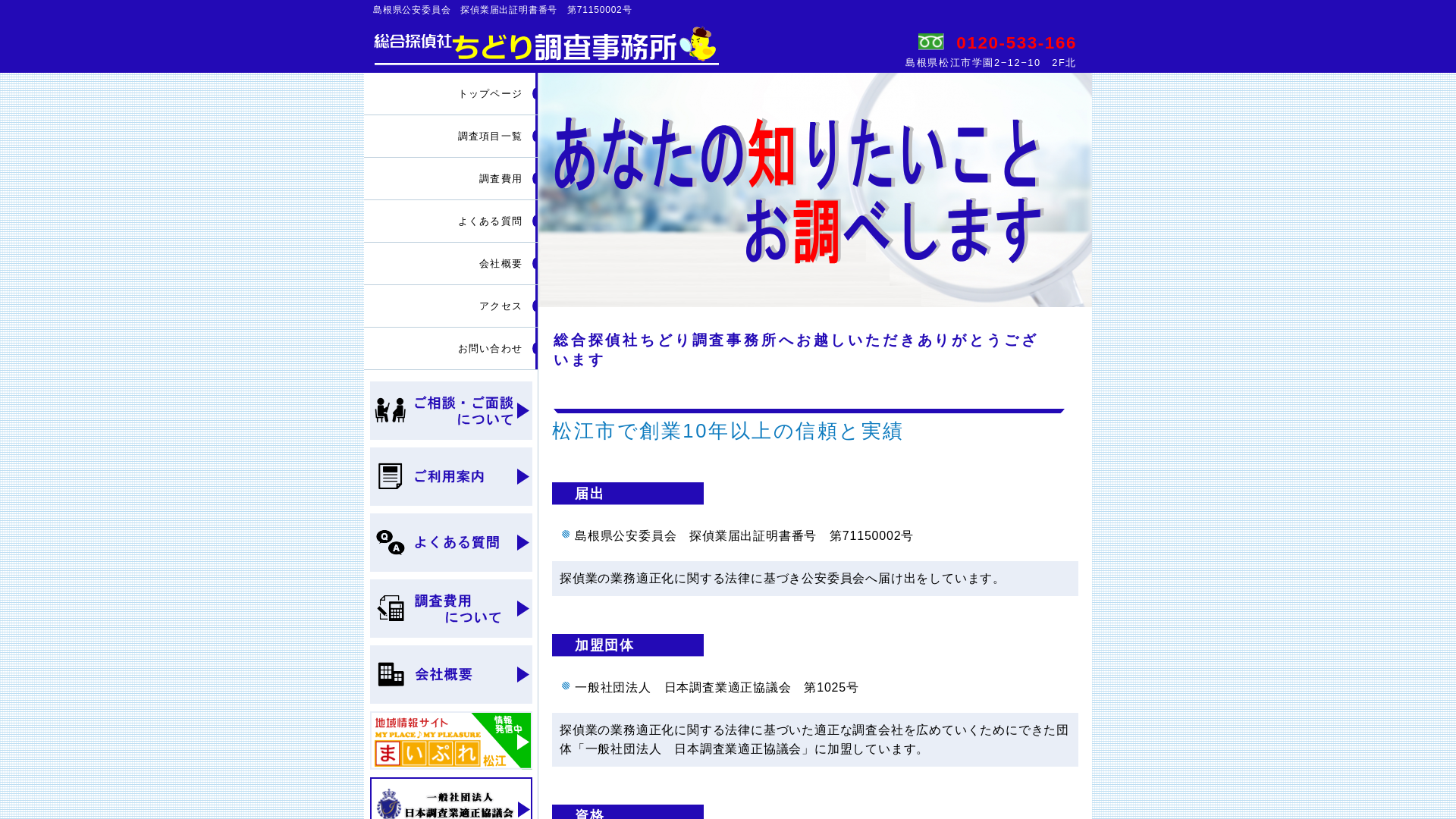 島根県公安委員会　探偵業届出証明書番号　第71150002号

総合探偵社ちどり調査事務所

0120-533-166
島根県松江市学園2−12−10　2F北

トップページ
調査項目一覧
調査費用
よくある質問
会社概要
アクセス
お問い合わせ

ご相談・ご面談について
ご利用案内
よくある質問
調査費用について
会社概要

地域情報サイト MY PLACE♪MY PLEASURE まいぷれ 松江 情報発信中

一般社団法人 日本調査業適正協議会

あなたの知りたいこと
お調べします

総合探偵社ちどり調査事務所へお越しいただきありがとうございます

松江市で創業10年以上の信頼と実績

届出

島根県公安委員会　探偵業届出証明書番号　第71150002号

探偵業の業務適正化に関する法律に基づき公安委員会へ届け出をしています。

加盟団体

一般社団法人　日本調査業適正協議会　第1025号

探偵業の業務適正化に関する法律に基づいた適正な調査会社を広めていくためにできた団体「一般社団法人　日本調査業適正協議会」に加盟しています。

資格